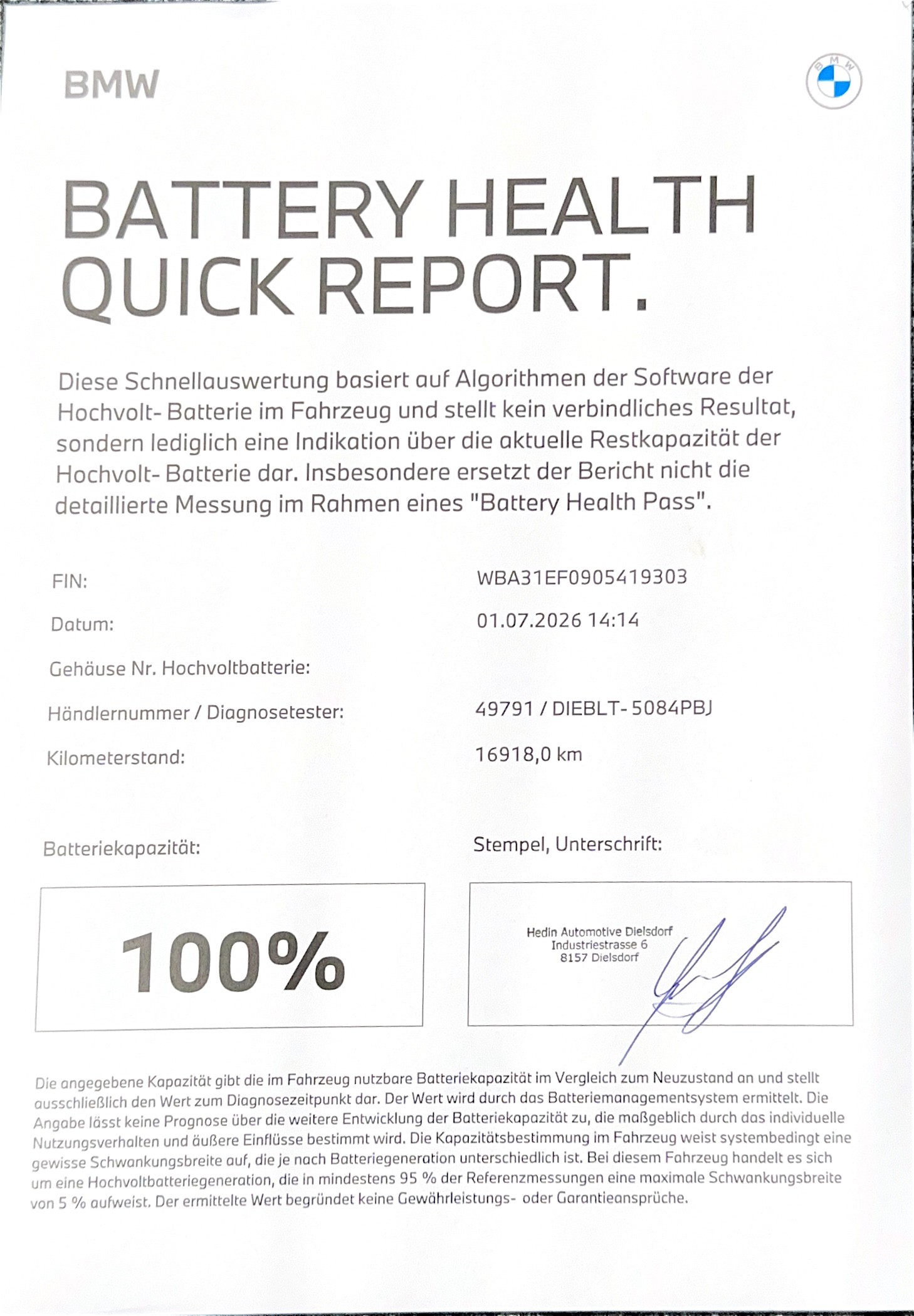 BMW

BATTERY HEALTH QUICK REPORT.

Diese Schnellauswertung basiert auf Algorithmen der Software der Hochvolt- Batterie im Fahrzeug und stellt kein verbindliches Resultat, sondern lediglich eine Indikation über die aktuelle Restkapazität der Hochvolt- Batterie dar. Insbesondere ersetzt der Bericht nicht die detaillierte Messung im Rahmen eines "Battery Health Pass".

FIN: WBA31EF0905419303

Datum: 01.07.2026 14:14

Gehäuse Nr. Hochvoltbatterie:

Händlernummer / Diagnosetester: 49791 / DIEBLT- 5084PBJ

Kilometerstand: 16918,0 km

Batteriekapazität:

100%

Stempel, Unterschrift:

Hedin Automotive Dielsdorf
Industriestrasse 6
8157 Dielsdorf

Die angegebene Kapazität gibt die im Fahrzeug nutzbare Batteriekapazität im Vergleich zum Neuzustand an und stellt ausschließlich den Wert zum Diagnosezeitpunkt dar. Der Wert wird durch das Batteriemanagementsystem ermittelt. Die Angabe lässt keine Prognose über die weitere Entwicklung der Batteriekapazität zu, die maßgeblich durch das individuelle Nutzungsverhalten und äußere Einflüsse bestimmt wird. Die Kapazitätsbestimmung im Fahrzeug weist systembedingt eine gewisse Schwankungsbreite auf, die je nach Batteriegeneration unterschiedlich ist. Bei diesem Fahrzeug handelt es sich um eine Hochvoltbatteriegeneration, die in mindestens 95 % der Referenzmessungen eine maximale Schwankungsbreite von 5 % aufweist. Der ermittelte Wert begründet keine Gewährleistungs- oder Garantieansprüche.